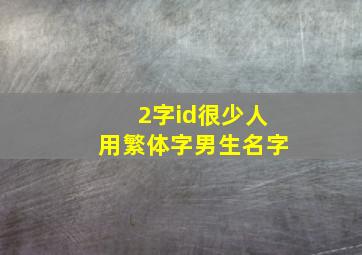 2字id很少人
用繁体字男生名字